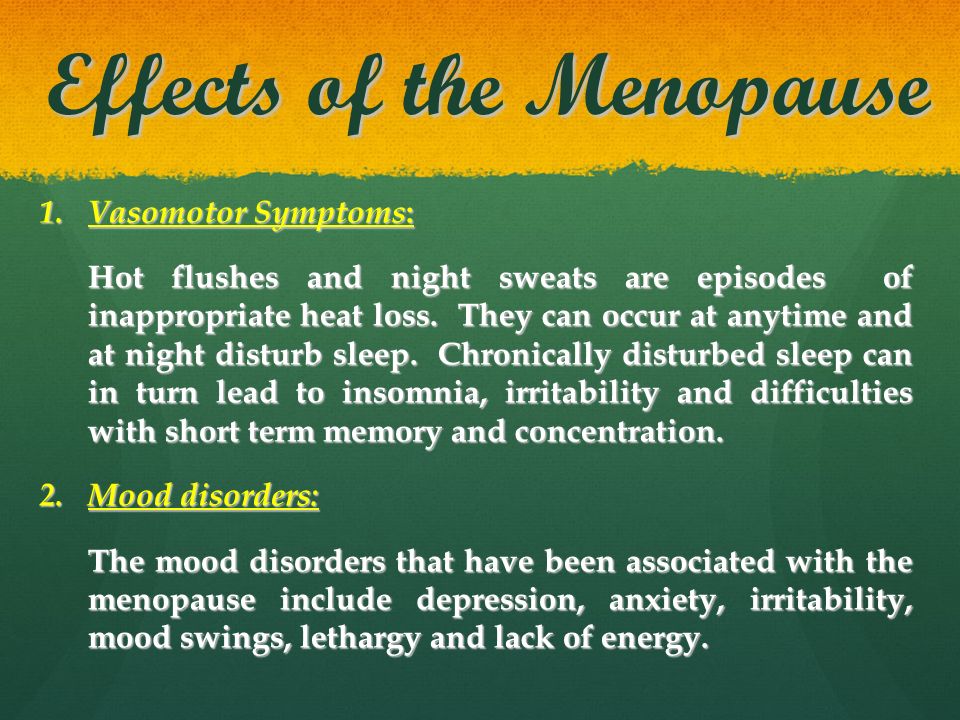 Effects of the Menopause

1. Vasomotor Symptoms:

Hot flushes and night sweats are episodes of inappropriate heat loss. They can occur at anytime and at night disturb sleep. Chronically disturbed sleep can in turn lead to insomnia, irritability and difficulties with short term memory and concentration.

2. Mood disorders:

The mood disorders that have been associated with the menopause include depression, anxiety, irritability, mood swings, lethargy and lack of energy.